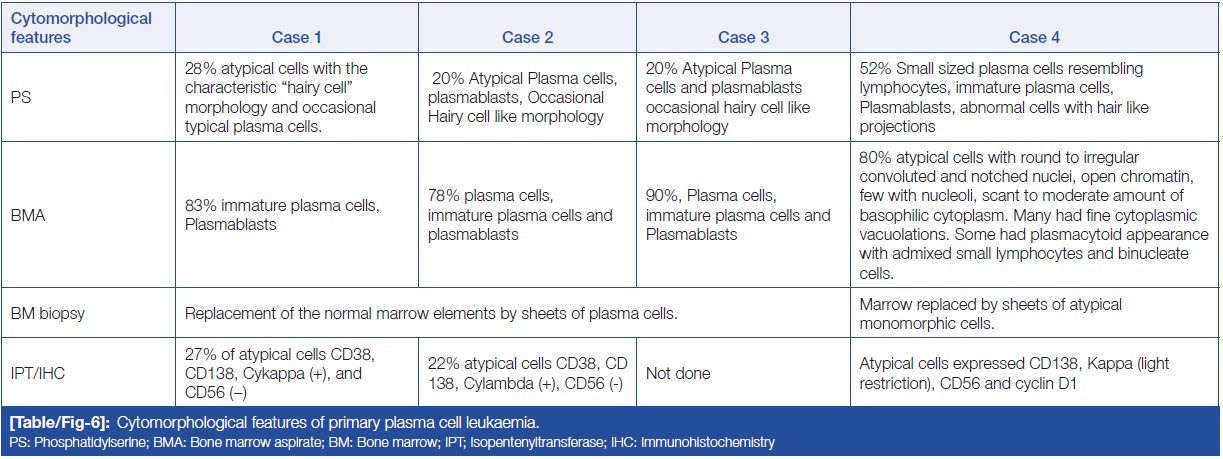 | Cytomorphological features | Case 1 | Case 2 | Case 3 | Case 4 |
|---|---|---|---|---|
| PS | 28% atypical cells with the characteristic "hairy cell" morphology and occasional typical plasma cells. | 20% Atypical Plasma cells, plasmablasts, Occasional Hairy cell like morphology | 20% Atypical Plasma cells and plasmablasts occasional hairy cell like morphology | 52% Small sized plasma cells resembling lymphocytes, immature plasma cells, Plasmablasts, abnormal cells with hair like projections |
| BMA | 83% immature plasma cells, Plasmablasts | 78% plasma cells, immature plasma cells and plasmablasts | 90%, Plasma cells, immature plasma cells and Plasmablasts | 80% atypical cells with round to irregular convoluted and notched nuclei, open chromatin, few with nucleoli, scant to moderate amount of basophilic cytoplasm. Many had fine cytoplasmic vacuolations. Some had plasmacytoid appearance with admixed small lymphocytes and binucleate cells. |
| BM biopsy | Replacement of the normal marrow elements by sheets of plasma cells. | | | Marrow replaced by sheets of atypical monomorphic cells. |
| IPT/IHC | 27% of atypical cells CD38, CD138, Cykappa (+), and CD56 (–) | 22% atypical cells CD38, CD 138, Cylambda (+), CD56 (-) | Not done | Atypical cells expressed CD138, Kappa (light restriction), CD56 and cyclin D1 |

[Table/Fig-6]: Cytomorphological features of primary plasma cell leukaemia.
PS: Phosphatidylserine; BMA: Bone marrow aspirate; BM: Bone marrow; IPT; Isopentenyltransferase; IHC: Immunohistochemistry